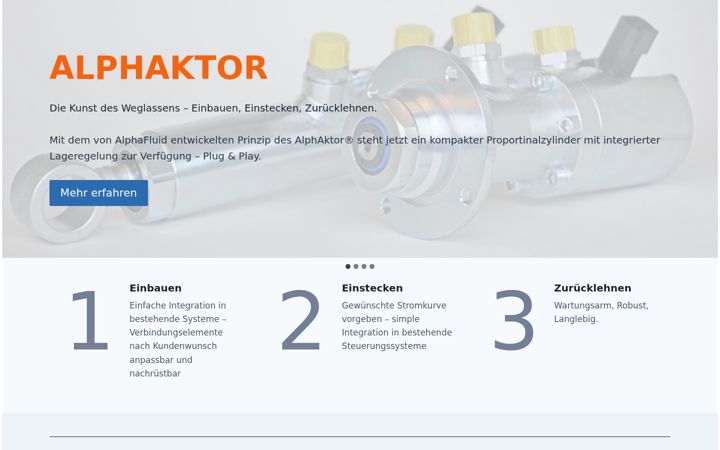 ALPHAKTOR

Die Kunst des Weglassens – Einbauen, Einstecken, Zurücklehnen.

Mit dem von AlphaFluid entwickelten Prinzip des AlphAktor® steht jetzt ein kompakter Proportinalzylinder mit integrierter Lageregelung zur Verfügung – Plug & Play.

Mehr erfahren

1

Einbauen

Einfache Integration in bestehende Systeme – Verbindungselemente nach Kundenwunsch anpassbar und nachrüstbar

2

Einstecken

Gewünschte Stromkurve vorgeben – simple Integration in bestehende Steuerungssysteme

3

Zurücklehnen

Wartungsarm, Robust, Langlebig.